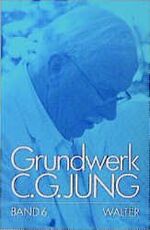 Grundwerk
C.G.JUNG

BAND 6

WALTER